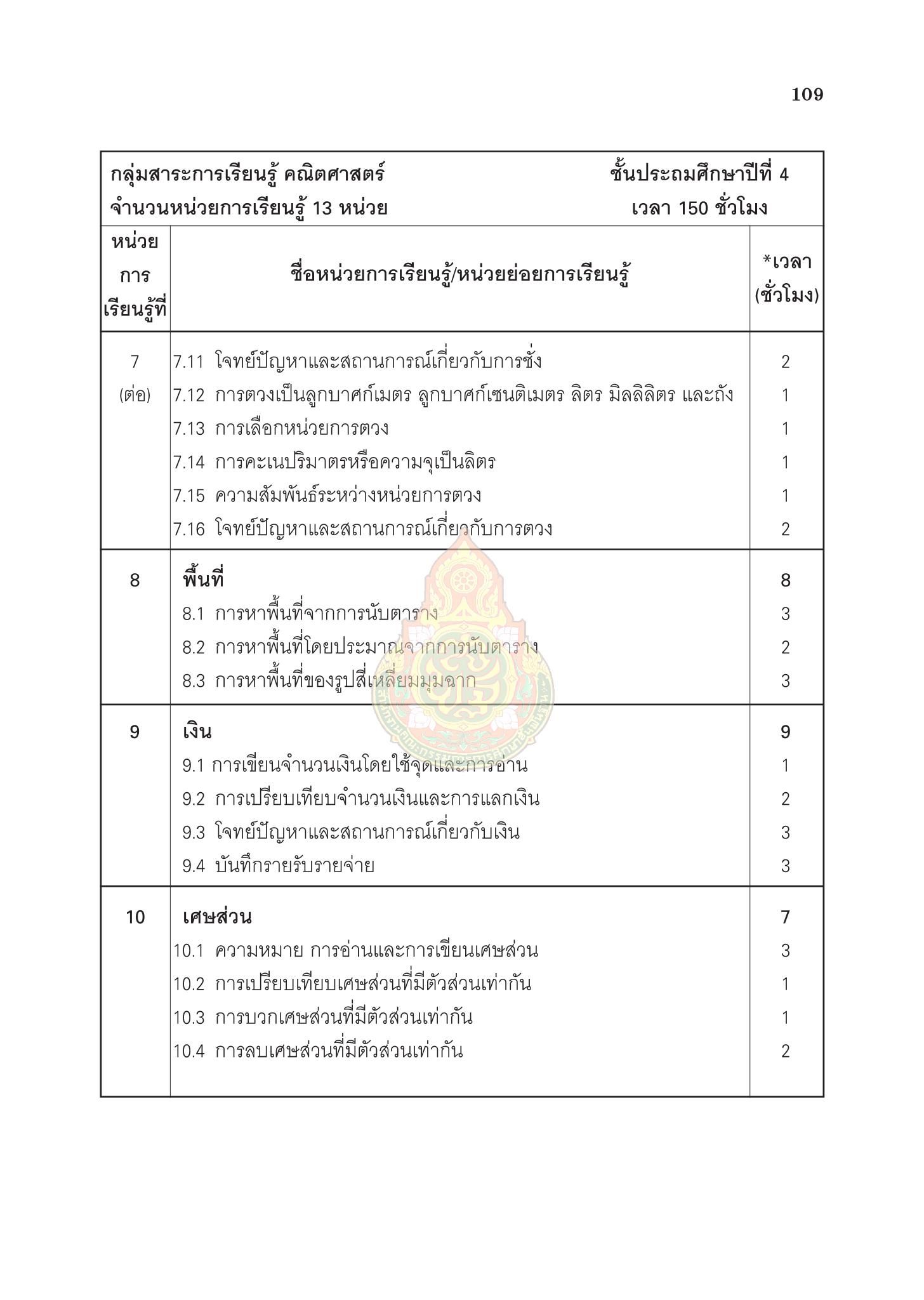 109

กลุ่มสาระการเรียนรู้ คณิตศาสตร์ ชั้นประถมศึกษาปีที่ 4
จำนวนหน่วยการเรียนรู้ 13 หน่วย เวลา 150 ชั่วโมง

| หน่วยการเรียนรู้ที่ | ชื่อหน่วยการเรียนรู้/หน่วยย่อยการเรียนรู้ | *เวลา (ชั่วโมง) |
|---|---|---|
| 7 (ต่อ) | 7.11 โจทย์ปัญหาและสถานการณ์เกี่ยวกับการชั่ง | 2 |
| | 7.12 การตวงเป็นลูกบาศก์เมตร ลูกบาศก์เซนติเมตร ลิตร มิลลิลิตร และถัง | 1 |
| | 7.13 การเลือกหน่วยการตวง | 1 |
| | 7.14 การคะเนปริมาตรหรือความจุเป็นลิตร | 1 |
| | 7.15 ความสัมพันธ์ระหว่างหน่วยการตวง | 1 |
| | 7.16 โจทย์ปัญหาและสถานการณ์เกี่ยวกับการตวง | 2 |
| 8 | พื้นที่ | 8 |
| | 8.1 การหาพื้นที่จากการนับตาราง | 3 |
| | 8.2 การหาพื้นที่โดยประมาณจากการนับตาราง | 2 |
| | 8.3 การหาพื้นที่ของรูปสี่เหลี่ยมมุมฉาก | 3 |
| 9 | เงิน | 9 |
| | 9.1 การเขียนจำนวนเงินโดยใช้จุดและการอ่าน | 1 |
| | 9.2 การเปรียบเทียบจำนวนเงินและการแลกเงิน | 2 |
| | 9.3 โจทย์ปัญหาและสถานการณ์เกี่ยวกับเงิน | 3 |
| | 9.4 บันทึกรายรับรายจ่าย | 3 |
| 10 | เศษส่วน | 7 |
| | 10.1 ความหมาย การอ่านและการเขียนเศษส่วน | 3 |
| | 10.2 การเปรียบเทียบเศษส่วนที่มีตัวส่วนเท่ากัน | 1 |
| | 10.3 การบวกเศษส่วนที่มีตัวส่วนเท่ากัน | 1 |
| | 10.4 การลบเศษส่วนที่มีตัวส่วนเท่ากัน | 2 |